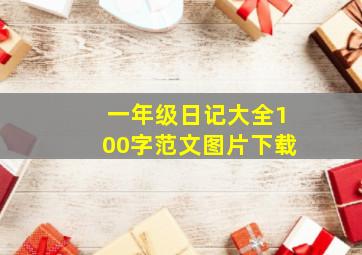 一年级日记大全100字范文图片下载